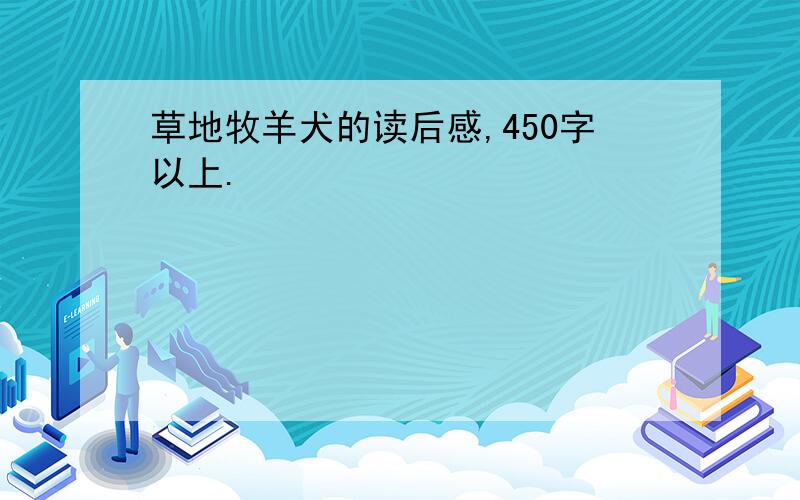 草地牧羊犬的读后感,450字以上.

E-LEARNING